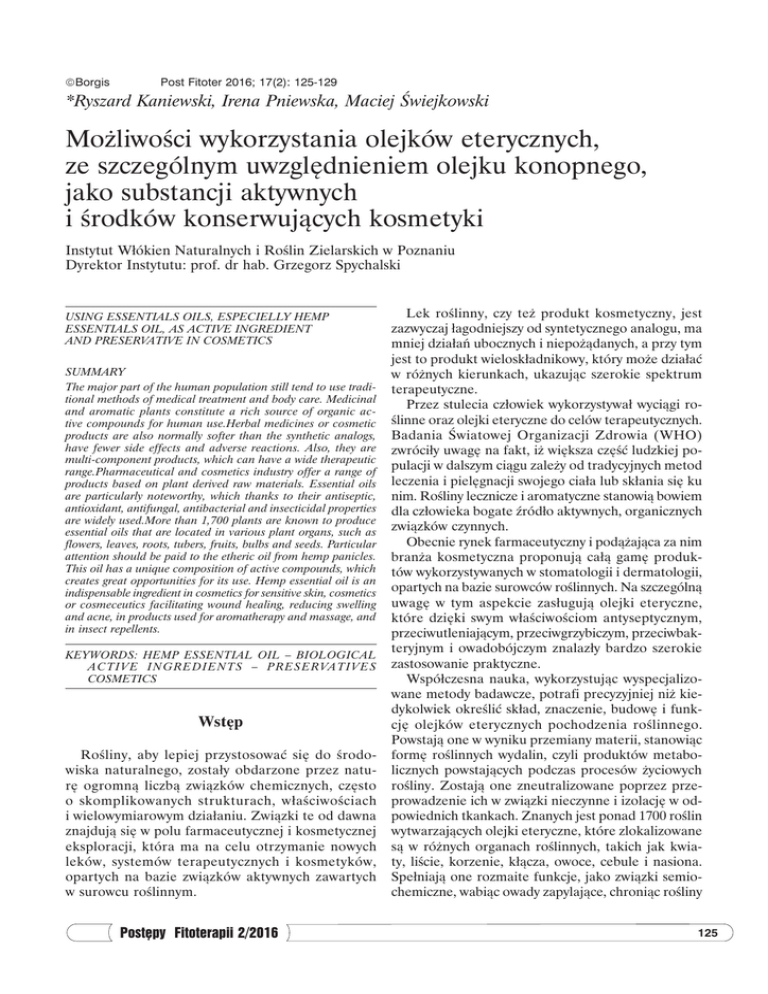 ©Borgis Post Fitoter 2016; 17(2): 125-129

*Ryszard Kaniewski, Irena Pniewska, Maciej Świejkowski

Możliwości wykorzystania olejków eterycznych, ze szczególnym uwzględnieniem olejku konopnego, jako substancji aktywnych i środków konserwujących kosmetyki

Instytut Włókien Naturalnych i Roślin Zielarskich w Poznaniu
Dyrektor Instytutu: prof. dr hab. Grzegorz Spychalski

USING ESSENTIALS OILS, ESPECIELLY HEMP ESSENTIALS OIL, AS ACTIVE INGREDIENT AND PRESERVATIVE IN COSMETICS

SUMMARY

The major part of the human population still tend to use traditional methods of medical treatment and body care. Medicinal and aromatic plants constitute a rich source of organic active compounds for human use.Herbal medicines or cosmetic products are also normally softer than the synthetic analogs, have fewer side effects and adverse reactions. Also, they are multi-component products, which can have a wide therapeutic range.Pharmaceutical and cosmetics industry offer a range of products based on plant derived raw materials. Essential oils are particularly noteworthy, which thanks to their antiseptic, antioxidant, antifungal, antibacterial and insecticidal properties are widely used.More than 1,700 plants are known to produce essential oils that are located in various plant organs, such as flowers, leaves, roots, tubers, fruits, bulbs and seeds. Particular attention should be paid to the etheric oil from hemp panicles. This oil has a unique composition of active compounds, which creates great opportunities for its use. Hemp essential oil is an indispensable ingredient in cosmetics for sensitive skin, cosmetics or cosmeceutics facilitating wound healing, reducing swelling and acne, in products used for aromatherapy and massage, and in insect repellents.

KEYWORDS: HEMP ESSENTIAL OIL – BIOLOGICAL ACTIVE INGREDIENTS – PRESERVATIVES COSMETICS

Wstęp

Rośliny, aby lepiej przystosować się do środowiska naturalnego, zostały obdarzone przez naturę ogromną liczbą związków chemicznych, często o skomplikowanych strukturach, właściwościach i wielowymiarowym działaniu. Związki te od dawna znajdują się w polu farmaceutycznej i kosmetycznej eksploracji, która ma na celu otrzymanie nowych leków, systemów terapeutycznych i kosmetyków, opartych na bazie związków aktywnych zawartych w surowcu roślinnym.

Lek roślinny, czy też produkt kosmetyczny, jest zazwyczaj łagodniejszy od syntetycznego analogu, ma mniej działań ubocznych i niepożądanych, a przy tym jest to produkt wieloskładnikowy, który może działać w różnych kierunkach, ukazując szerokie spektrum terapeutyczne.

Przez stulecia człowiek wykorzystywał wyciągi roślinne oraz olejki eteryczne do celów terapeutycznych. Badania Światowej Organizacji Zdrowia (WHO) zwróciły uwagę na fakt, iż większa część ludzkiej populacji w dalszym ciągu zależy od tradycyjnych metod leczenia i pielęgnacji swojego ciała lub skłania się ku nim. Rośliny lecznicze i aromatyczne stanowią bowiem dla człowieka bogate źródło aktywnych, organicznych związków czynnych.

Obecnie rynek farmaceutyczny i podążająca za nim branża kosmetyczna proponują całą gamę produktów wykorzystywanych w stomatologii i dermatologii, opartych na bazie surowców roślinnych. Na szczególną uwagę w tym aspekcie zasługują olejki eteryczne, które dzięki swym właściwościom antyseptycznym, przeciwutleniającym, przeciwgrzybiczym, przeciwbakteryjnym i owadobójczym znalazły bardzo szerokie zastosowanie praktyczne.

Współczesna nauka, wykorzystując wyspecjalizowane metody badawcze, potrafi precyzyjniej niż kiedykolwiek określić skład, znaczenie, budowę i funkcję olejków eterycznych pochodzenia roślinnego. Powstają one w wyniku przemiany materii, stanowiąc formę roślinnych wydalin, czyli produktów metabolicznych powstających podczas procesów życiowych rośliny. Zostają one zneutralizowane poprzez przeprowadzenie ich w związki nieczynne i izolację w odpowiednich tkankach. Znanych jest ponad 1700 roślin wytwarzających olejki eteryczne, które zlokalizowane są w różnych organach roślinnych, takich jak kwiaty, liście, korzenie, kłącza, owoce, cebule i nasiona. Spełniają one rozmaite funkcje, jako związki semiochemiczne, wabiąc owady zapylające, chroniąc rośliny

Postępy Fitoterapii 2/2016

125